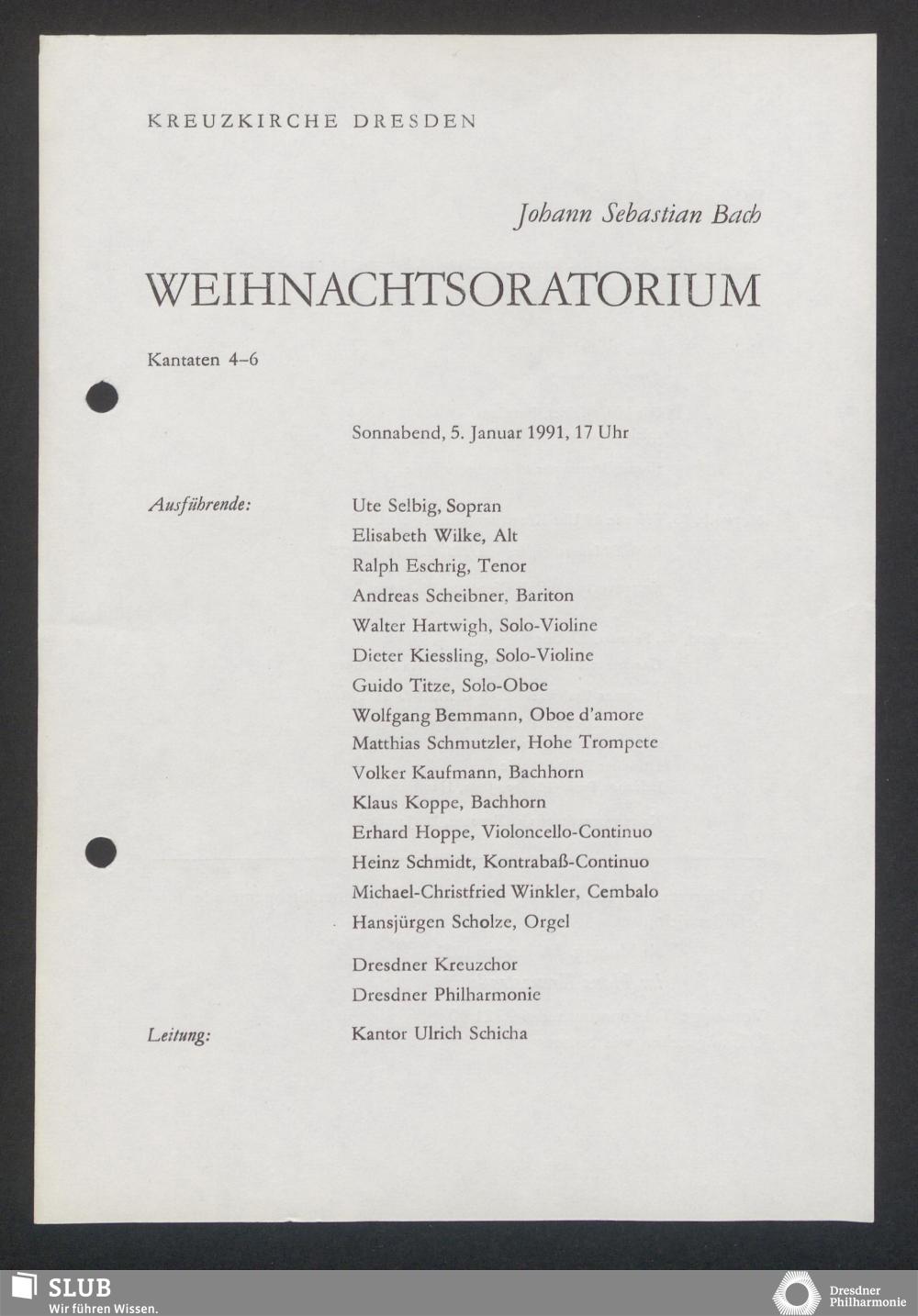 KREUZKIRCHE DRESDEN

Johann Sebastian Bach

WEIHNACHTSORATORIUM

Kantaten 4–6

Sonnabend, 5. Januar 1991, 17 Uhr

Ausführende:

Ute Selbig, Sopran
Elisabeth Wilke, Alt
Ralph Eschrig, Tenor
Andreas Scheibner, Bariton
Walter Hartwigh, Solo-Violine
Dieter Kiessling, Solo-Violine
Guido Titze, Solo-Oboe
Wolfgang Bemmann, Oboe d'amore
Matthias Schmutzler, Hohe Trompete
Volker Kaufmann, Bachhorn
Klaus Koppe, Bachhorn
Erhard Hoppe, Violoncello-Continuo
Heinz Schmidt, Kontrabaß-Continuo
Michael-Christfried Winkler, Cembalo
Hansjürgen Scholze, Orgel

Dresdner Kreuzchor
Dresdner Philharmonie

Leitung:

Kantor Ulrich Schicha

SLUB
Wir führen Wissen.

Dresdner Philharmonie